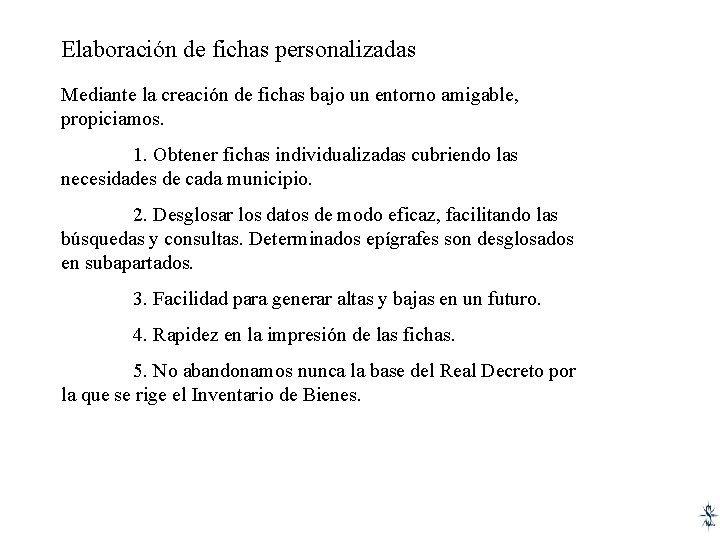 Elaboración de fichas personalizadas

Mediante la creación de fichas bajo un entorno amigable, propiciamos.

1. Obtener fichas individualizadas cubriendo las necesidades de cada municipio.

2. Desglosar los datos de modo eficaz, facilitando las búsquedas y consultas. Determinados epígrafes son desglosados en subapartados.

3. Facilidad para generar altas y bajas en un futuro.

4. Rapidez en la impresión de las fichas.

5. No abandonamos nunca la base del Real Decreto por la que se rige el Inventario de Bienes.